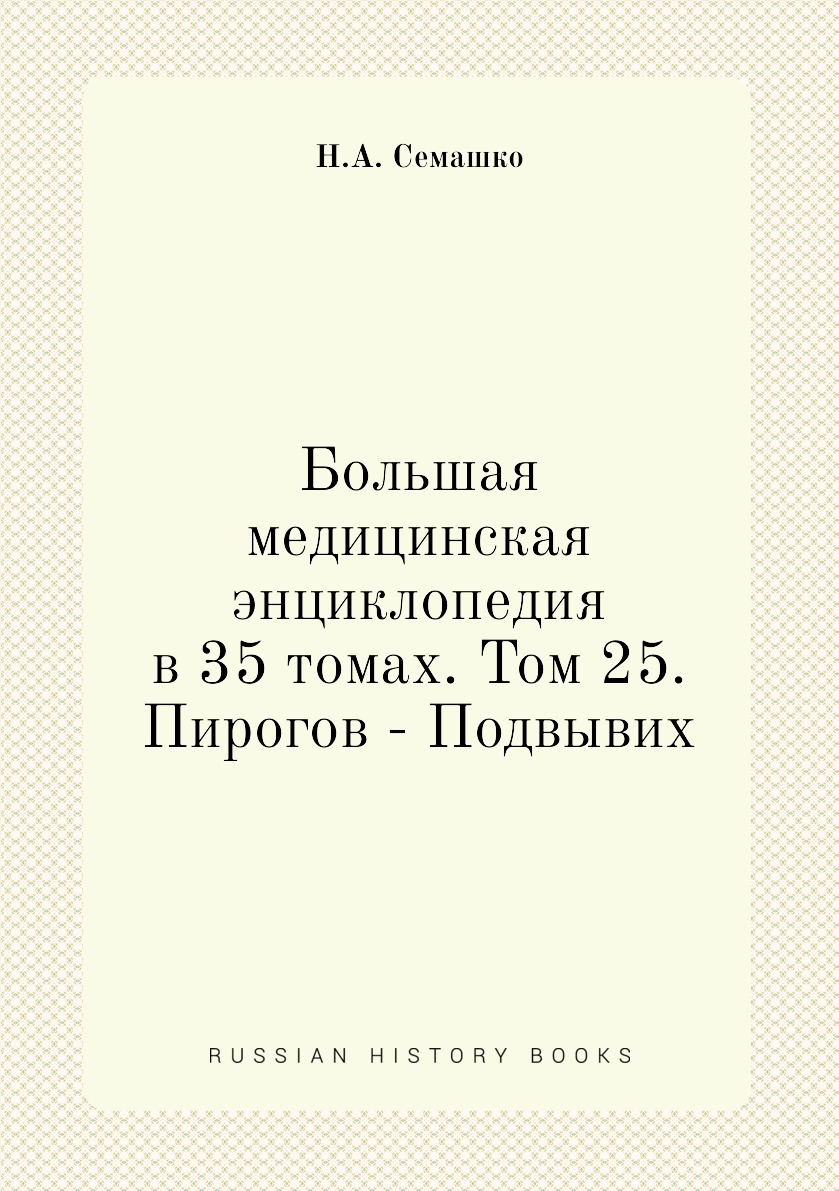 Н.А. Семашко

Большая медицинская энциклопедия в 35 томах. Том 25. Пирогов - Подвывих

RUSSIAN HISTORY BOOKS